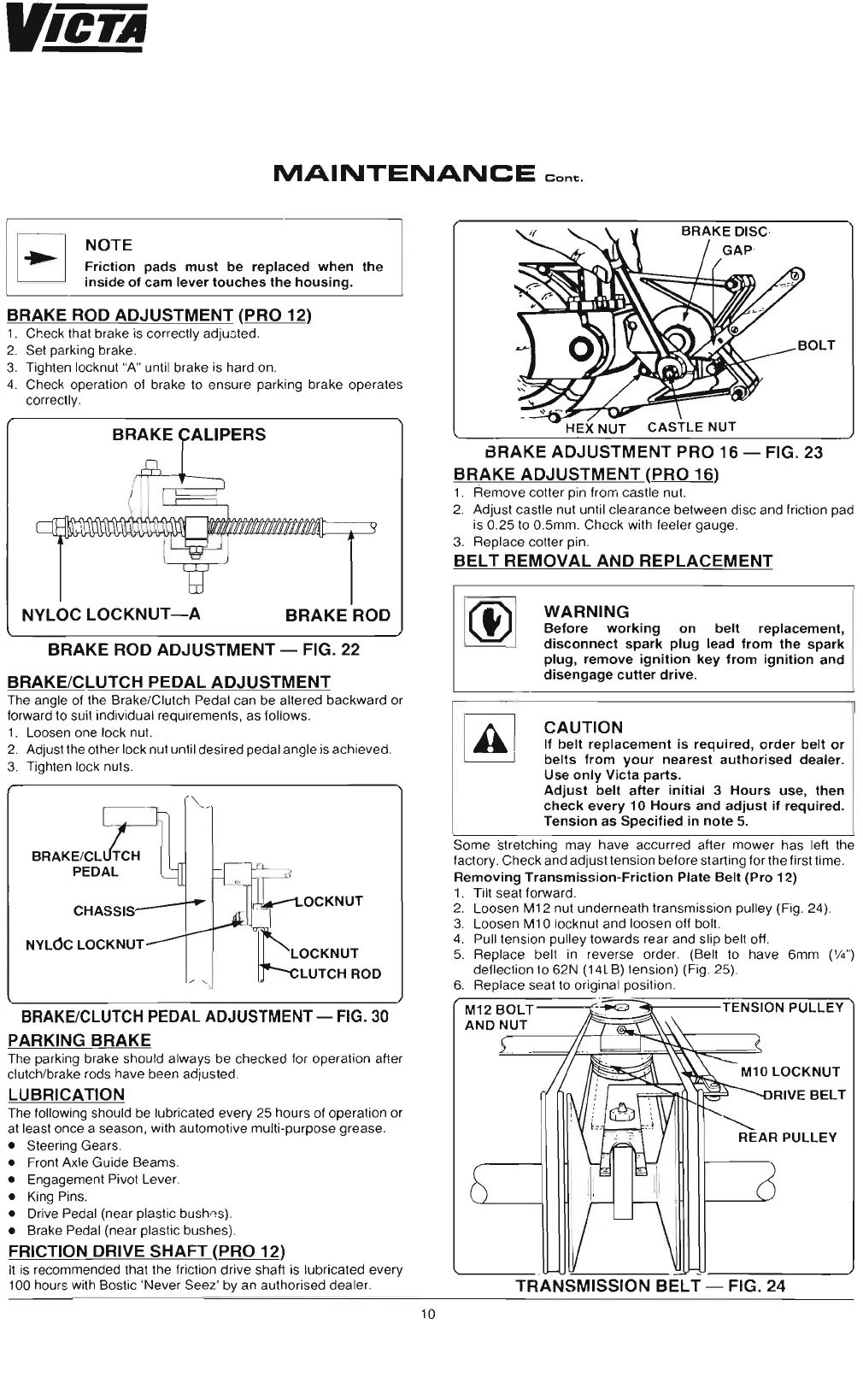 VICTA

MAINTENANCE Cont.

NOTE
Friction pads must be replaced when the inside of cam lever touches the housing.

BRAKE ROD ADJUSTMENT (PRO 12)
1. Check that brake is correctly adjusted.
2. Set parking brake.
3. Tighten locknut "A" until brake is hard on.
4. Check operation of brake to ensure parking brake operates correctly.

BRAKE CALIPERS
NYLOC LOCKNUT—A
BRAKE ROD
BRAKE ROD ADJUSTMENT — FIG. 22

BRAKE/CLUTCH PEDAL ADJUSTMENT
The angle of the Brake/Clutch Pedal can be altered backward or forward to suit individual requirements, as follows.
1. Loosen one lock nut.
2. Adjust the other lock nut until desired pedal angle is achieved.
3. Tighten lock nuts.

BRAKE/CLUTCH PEDAL
CHASSIS
NYLOC LOCKNUT
LOCKNUT
LOCKNUT
CLUTCH ROD
BRAKE/CLUTCH PEDAL ADJUSTMENT — FIG. 30

PARKING BRAKE
The parking brake should always be checked for operation after clutch/brake rods have been adjusted.

LUBRICATION
The following should be lubricated every 25 hours of operation or at least once a season, with automotive multi-purpose grease.
• Steering Gears.
• Front Axle Guide Beams.
• Engagement Pivot Lever.
• King Pins.
• Drive Pedal (near plastic bushes).
• Brake Pedal (near plastic bushes).

FRICTION DRIVE SHAFT (PRO 12)
It is recommended that the friction drive shaft is lubricated every 100 hours with Bostic 'Never Seez' by an authorised dealer.

BRAKE DISC
GAP
BOLT
HEX NUT
CASTLE NUT
BRAKE ADJUSTMENT PRO 16 — FIG. 23

BRAKE ADJUSTMENT (PRO 16)
1. Remove cotter pin from castle nut.
2. Adjust castle nut until clearance between disc and friction pad is 0.25 to 0.5mm. Check with feeler gauge.
3. Replace cotter pin.

BELT REMOVAL AND REPLACEMENT

WARNING
Before working on belt replacement, disconnect spark plug lead from the spark plug, remove ignition key from ignition and disengage cutter drive.

CAUTION
If belt replacement is required, order belt or belts from your nearest authorised dealer. Use only Victa parts.
Adjust belt after initial 3 Hours use, then check every 10 Hours and adjust if required. Tension as Specified in note 5.

Some stretching may have accurred after mower has left the factory. Check and adjust tension before starting for the first time.
Removing Transmission-Friction Plate Belt (Pro 12)
1. Tilt seat forward.
2. Loosen M12 nut underneath transmission pulley (Fig. 24).
3. Loosen M10 locknut and loosen off bolt.
4. Pull tension pulley towards rear and slip belt off.
5. Replace belt in reverse order. (Belt to have 6mm (¼") deflection to 62N (14LB) tension) (Fig. 25).
6. Replace seat to original position.

M12 BOLT AND NUT
TENSION PULLEY
M10 LOCKNUT
DRIVE BELT
REAR PULLEY
TRANSMISSION BELT — FIG. 24

10